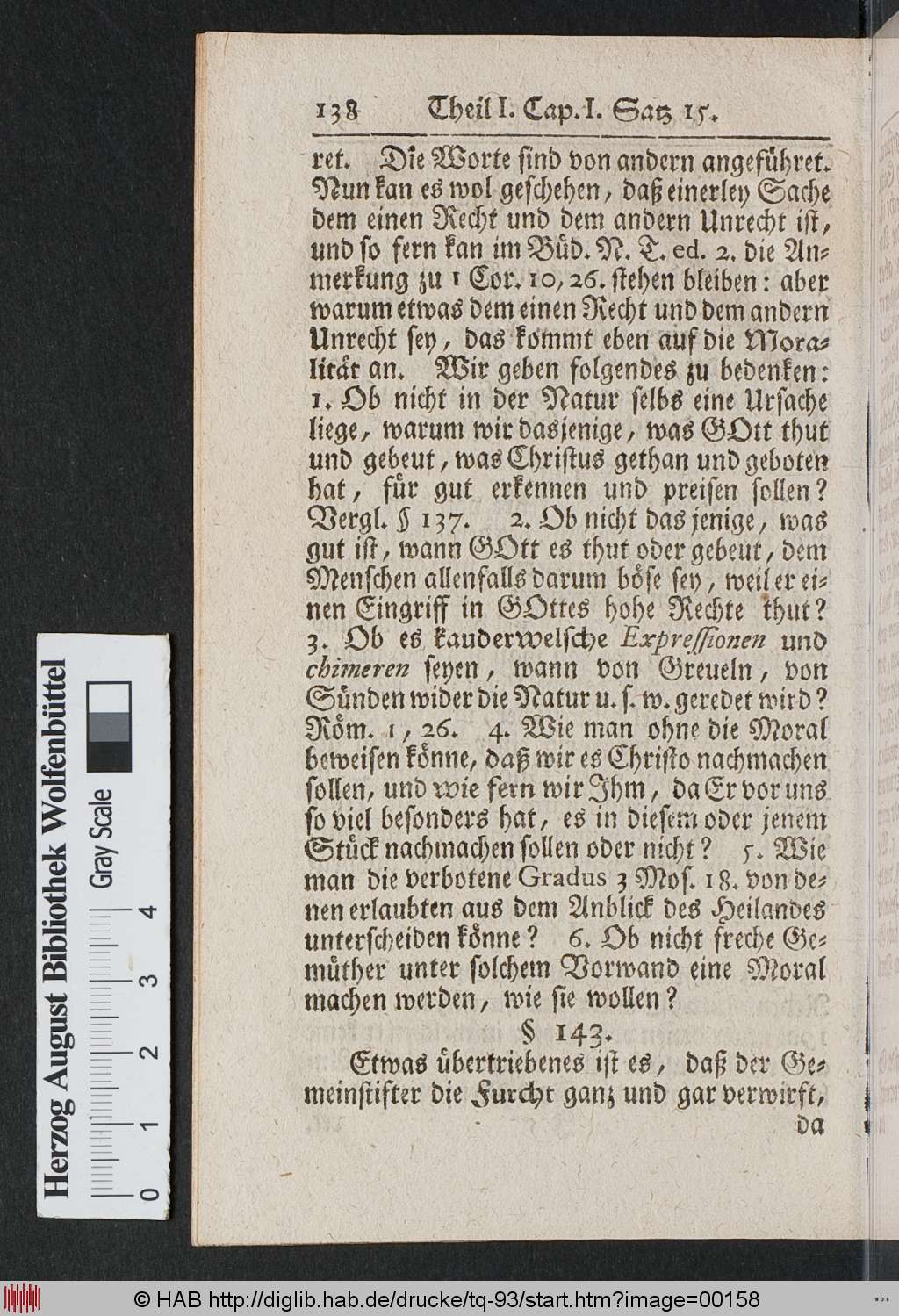 138 Theil I. Cap. I. Satz 15.

ret. Die Worte sind von andern angeführet. Nun kan es wol geschehen, daß einerley Sache dem einen Recht und dem andern Unrecht ist, und so fern kan im Büd. N. T. ed. 2. die Anmerkung zu 1 Cor. 10, 26. stehen bleiben: aber warum etwas dem einen Recht und dem andern Unrecht sey, das kommt eben auf die Moralität an. Wir geben folgendes zu bedenken: 1. Ob nicht in der Natur selbs eine Ursache liege, warum wir dasjenige, was GOtt thut und gebeut, was Christus gethan und geboten hat, für gut erkennen und preisen sollen? Vergl. § 137. 2. Ob nicht das jenige, was gut ist, wann GOtt es thut oder gebeut, dem Menschen allenfalls darum böse sey, weil er einen Eingriff in GOttes hohe Rechte thut? 3. Ob es kauderwelsche Expressionen und chimeren seyen, wann von Greueln, von Sünden wider die Natur u. s. w. geredet wird? Röm. 1, 26. 4. Wie man ohne die Moral beweisen könne, daß wir es Christo nachmachen sollen, und wie fern wir Ihm, da Er vor uns so viel besonders hat, es in diesem oder jenem Stück nachmachen sollen oder nicht? 5. Wie man die verbotene Gradus 3 Mos. 18. von denen erlaubten aus dem Anblick des Heilandes unterscheiden könne? 6. Ob nicht freche Gemüther unter solchem Vorwand eine Moral machen werden, wie sie wollen?

§ 143.

Etwas übertriebenes ist es, daß der Gemeinstifter die Furcht ganz und gar verwirft, da

Herzog August Bibliothek Wolfenbüttel
Gray Scale
0 1 2 3 4

© HAB http://diglib.hab.de/drucke/tq-93/start.htm?image=00158